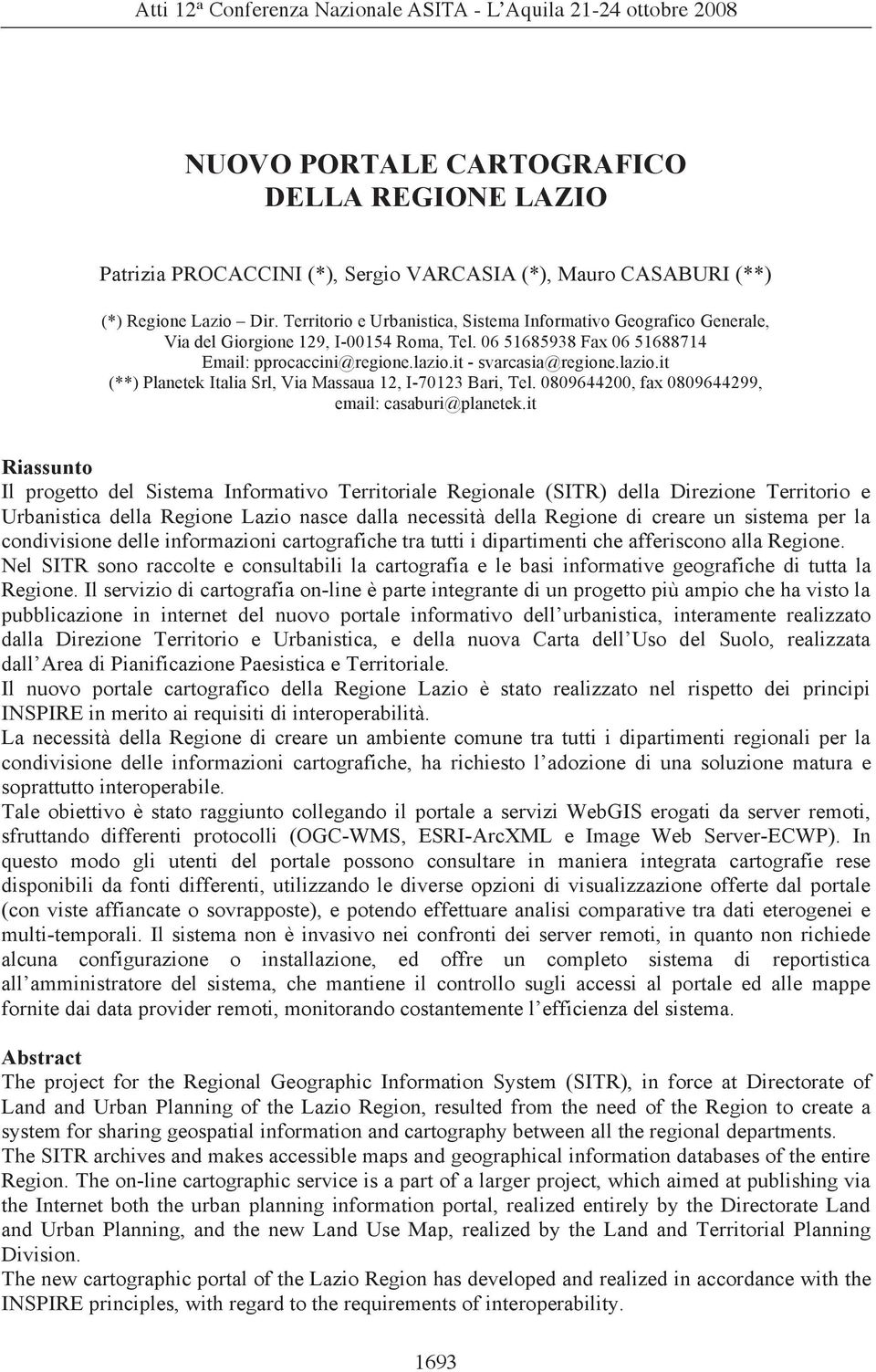 Atti 12ª Conferenza Nazionale ASITA - L'Aquila 21-24 ottobre 2008

NUOVO PORTALE CARTOGRAFICO
DELLA REGIONE LAZIO

Patrizia PROCACCINI (*), Sergio VARCASIA (*), Mauro CASABURI (**)

(*) Regione Lazio – Dir. Territorio e Urbanistica, Sistema Informativo Geografico Generale, Via del Giorgione 129, I-00154 Roma, Tel. 06 51685938 Fax 06 51688714
Email: pprocaccini@regione.lazio.it - svarcasia@regione.lazio.it
(**) Planetek Italia Srl, Via Massaua 12, I-70123 Bari, Tel. 0809644200, fax 0809644299, email: casaburi@planetek.it

Riassunto
Il progetto del Sistema Informativo Territoriale Regionale (SITR) della Direzione Territorio e Urbanistica della Regione Lazio nasce dalla necessità della Regione di creare un sistema per la condivisione delle informazioni cartografiche tra tutti i dipartimenti che afferiscono alla Regione.
Nel SITR sono raccolte e consultabili la cartografia e le basi informative geografiche di tutta la Regione. Il servizio di cartografia on-line è parte integrante di un progetto più ampio che ha visto la pubblicazione in internet del nuovo portale informativo dell'urbanistica, interamente realizzato dalla Direzione Territorio e Urbanistica, e della nuova Carta dell'Uso del Suolo, realizzata dall'Area di Pianificazione Paesistica e Territoriale.
Il nuovo portale cartografico della Regione Lazio è stato realizzato nel rispetto dei principi INSPIRE in merito ai requisiti di interoperabilità.
La necessità della Regione di creare un ambiente comune tra tutti i dipartimenti regionali per la condivisione delle informazioni cartografiche, ha richiesto l'adozione di una soluzione matura e soprattutto interoperabile.
Tale obiettivo è stato raggiunto collegando il portale a servizi WebGIS erogati da server remoti, sfruttando differenti protocolli (OGC-WMS, ESRI-ArcXML e Image Web Server-ECWP). In questo modo gli utenti del portale possono consultare in maniera integrata cartografie rese disponibili da fonti differenti, utilizzando le diverse opzioni di visualizzazione offerte dal portale (con viste affiancate o sovrapposte), e potendo effettuare analisi comparative tra dati eterogenei e multi-temporali. Il sistema non è invasivo nei confronti dei server remoti, in quanto non richiede alcuna configurazione o installazione, ed offre un completo sistema di reportistica all'amministratore del sistema, che mantiene il controllo sugli accessi al portale ed alle mappe fornite dai data provider remoti, monitorando costantemente l'efficienza del sistema.

Abstract
The project for the Regional Geographic Information System (SITR), in force at Directorate of Land and Urban Planning of the Lazio Region, resulted from the need of the Region to create a system for sharing geospatial information and cartography between all the regional departments.
The SITR archives and makes accessible maps and geographical information databases of the entire Region. The on-line cartographic service is a part of a larger project, which aimed at publishing via the Internet both the urban planning information portal, realized entirely by the Directorate Land and Urban Planning, and the new Land Use Map, realized by the Land and Territorial Planning Division.
The new cartographic portal of the Lazio Region has developed and realized in accordance with the INSPIRE principles, with regard to the requirements of interoperability.

1693